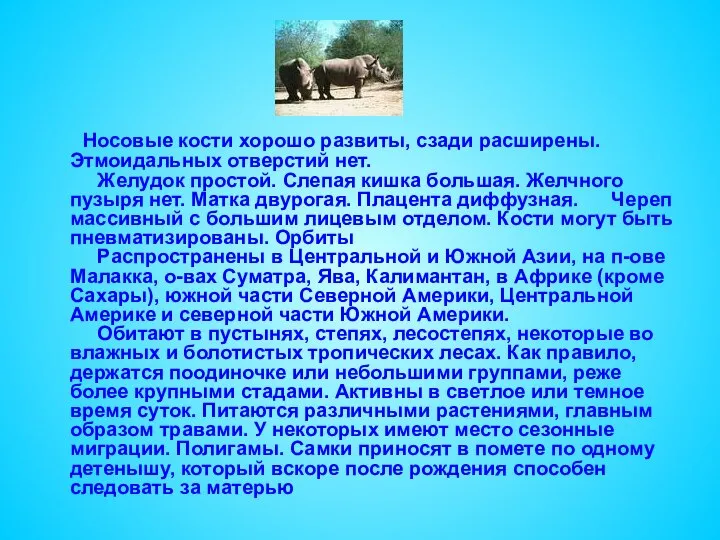 Носовые кости хорошо развиты, сзади расширены. Этмоидальных отверстий нет.

Желудок простой. Слепая кишка большая. Желчного пузыря нет. Матка двурогая. Плацента диффузная. Череп массивный с большим лицевым отделом. Кости могут быть пневматизированы. Орбиты

Распространены в Центральной и Южной Азии, на п-ове Малакка, о-вах Суматра, Ява, Калимантан, в Африке (кроме Сахары), южной части Северной Америки, Центральной Америке и северной части Южной Америки.

Обитают в пустынях, степях, лесостепях, некоторые во влажных и болотистых тропических лесах. Как правило, держатся поодиночке или небольшими группами, реже более крупными стадами. Активны в светлое или темное время суток. Питаются различными растениями, главным образом травами. У некоторых имеют место сезонные миграции. Полигамы. Самки приносят в помете по одному детенышу, который вскоре после рождения способен следовать за матерью